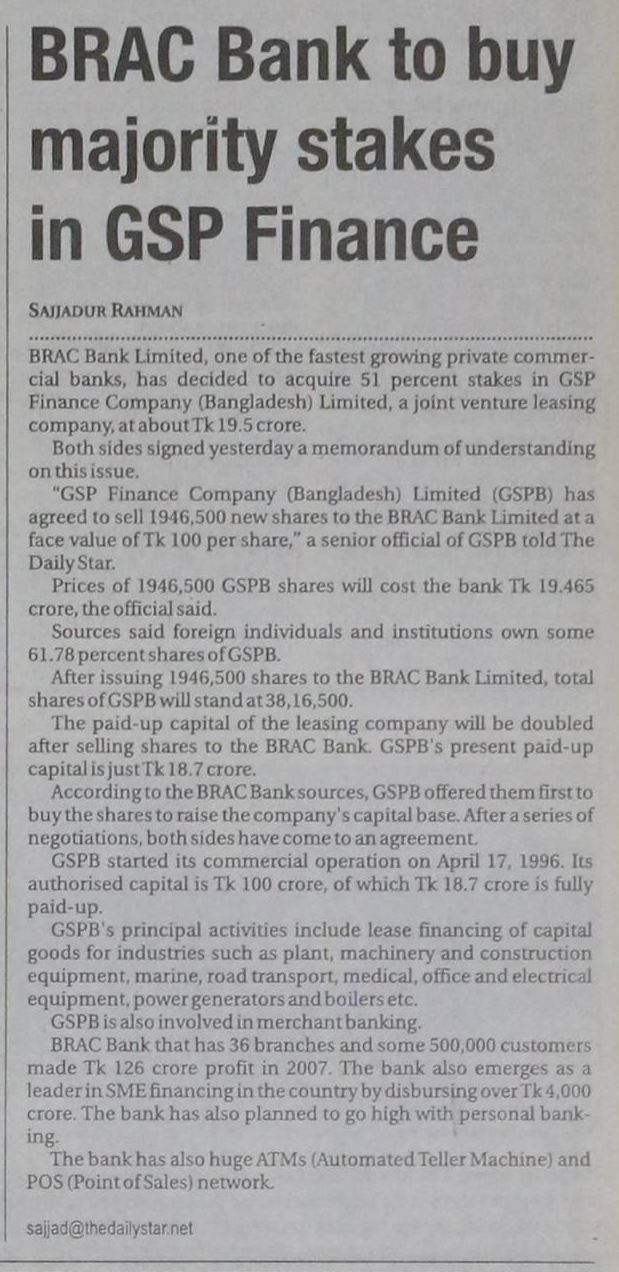 BRAC Bank to buy majority stakes in GSP Finance

SAJJADUR RAHMAN

BRAC Bank Limited, one of the fastest growing private commercial banks, has decided to acquire 51 percent stakes in GSP Finance Company (Bangladesh) Limited, a joint venture leasing company, at about Tk 19.5 crore.

Both sides signed yesterday a memorandum of understanding on this issue.

"GSP Finance Company (Bangladesh) Limited (GSPB) has agreed to sell 1946,500 new shares to the BRAC Bank Limited at a face value of Tk 100 per share," a senior official of GSPB told The Daily Star.

Prices of 1946,500 GSPB shares will cost the bank Tk 19.465 crore, the official said.

Sources said foreign individuals and institutions own some 61.78 percent shares of GSPB.

After issuing 1946,500 shares to the BRAC Bank Limited, total shares of GSPB will stand at 38,16,500.

The paid-up capital of the leasing company will be doubled after selling shares to the BRAC Bank. GSPB's present paid-up capital is just Tk 18.7 crore.

According to the BRAC Bank sources, GSPB offered them first to buy the shares to raise the company's capital base. After a series of negotiations, both sides have come to an agreement.

GSPB started its commercial operation on April 17, 1996. Its authorised capital is Tk 100 crore, of which Tk 18.7 crore is fully paid-up.

GSPB's principal activities include lease financing of capital goods for industries such as plant, machinery and construction equipment, marine, road transport, medical, office and electrical equipment, power generators and boilers etc.

GSPB is also involved in merchant banking.

BRAC Bank that has 36 branches and some 500,000 customers made Tk 126 crore profit in 2007. The bank also emerges as a leader in SME financing in the country by disbursing over Tk 4,000 crore. The bank has also planned to go high with personal banking.

The bank has also huge ATMs (Automated Teller Machine) and POS (Point of Sales) network.

sajjad@thedailystar.net